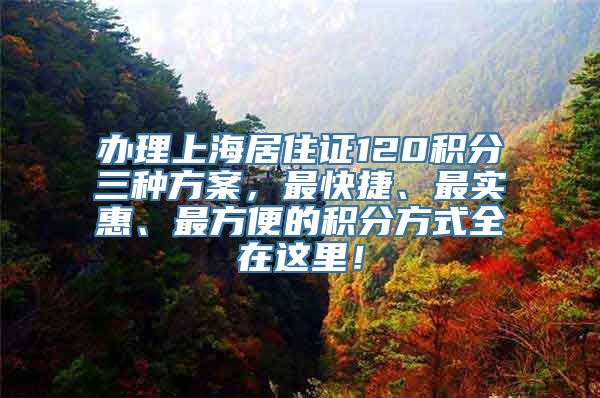 办理上海居住证120积分三种方案，最快捷、最实惠、最方便的积分方式全在这里！